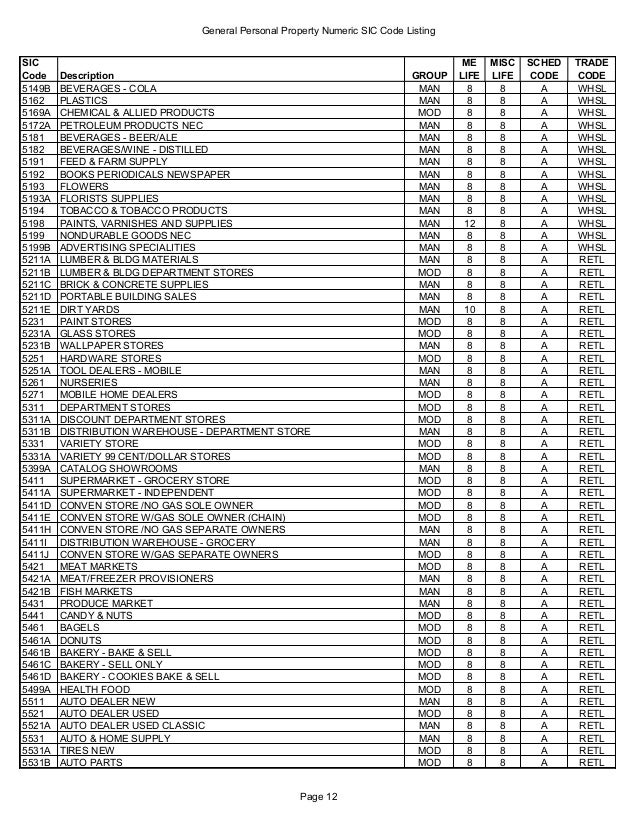 General Personal Property Numeric SIC Code Listing

| SIC Code | Description | GROUP | ME LIFE | MISC LIFE | SCHED CODE | TRADE CODE |
|---|---|---|---|---|---|---|
| 5149B | BEVERAGES - COLA | MAN | 8 | 8 | A | WHSL |
| 5162 | PLASTICS | MAN | 8 | 8 | A | WHSL |
| 5169A | CHEMICAL & ALLIED PRODUCTS | MOD | 8 | 8 | A | WHSL |
| 5172A | PETROLEUM PRODUCTS NEC | MAN | 8 | 8 | A | WHSL |
| 5181 | BEVERAGES - BEER/ALE | MAN | 8 | 8 | A | WHSL |
| 5182 | BEVERAGES/WINE - DISTILLED | MAN | 8 | 8 | A | WHSL |
| 5191 | FEED & FARM SUPPLY | MAN | 8 | 8 | A | WHSL |
| 5192 | BOOKS PERIODICALS NEWSPAPER | MAN | 8 | 8 | A | WHSL |
| 5193 | FLOWERS | MAN | 8 | 8 | A | WHSL |
| 5193A | FLORISTS SUPPLIES | MAN | 8 | 8 | A | WHSL |
| 5194 | TOBACCO & TOBACCO PRODUCTS | MAN | 8 | 8 | A | WHSL |
| 5198 | PAINTS, VARNISHES AND SUPPLIES | MAN | 12 | 8 | A | WHSL |
| 5199 | NONDURABLE GOODS NEC | MAN | 8 | 8 | A | WHSL |
| 5199B | ADVERTISING SPECIALITIES | MAN | 8 | 8 | A | WHSL |
| 5211A | LUMBER & BLDG MATERIALS | MAN | 8 | 8 | A | RETL |
| 5211B | LUMBER & BLDG DEPARTMENT STORES | MOD | 8 | 8 | A | RETL |
| 5211C | BRICK & CONCRETE SUPPLIES | MAN | 8 | 8 | A | RETL |
| 5211D | PORTABLE BUILDING SALES | MAN | 8 | 8 | A | RETL |
| 5211E | DIRT YARDS | MAN | 10 | 8 | A | RETL |
| 5231 | PAINT STORES | MOD | 8 | 8 | A | RETL |
| 5231A | GLASS STORES | MOD | 8 | 8 | A | RETL |
| 5231B | WALLPAPER STORES | MAN | 8 | 8 | A | RETL |
| 5251 | HARDWARE STORES | MOD | 8 | 8 | A | RETL |
| 5251A | TOOL DEALERS - MOBILE | MAN | 8 | 8 | A | RETL |
| 5261 | NURSERIES | MAN | 8 | 8 | A | RETL |
| 5271 | MOBILE HOME DEALERS | MOD | 8 | 8 | A | RETL |
| 5311 | DEPARTMENT STORES | MOD | 8 | 8 | A | RETL |
| 5311A | DISCOUNT DEPARTMENT STORES | MOD | 8 | 8 | A | RETL |
| 5311B | DISTRIBUTION WAREHOUSE - DEPARTMENT STORE | MAN | 8 | 8 | A | RETL |
| 5331 | VARIETY STORE | MOD | 8 | 8 | A | RETL |
| 5331A | VARIETY 99 CENT/DOLLAR STORES | MOD | 8 | 8 | A | RETL |
| 5399A | CATALOG SHOWROOMS | MAN | 8 | 8 | A | RETL |
| 5411 | SUPERMARKET - GROCERY STORE | MOD | 8 | 8 | A | RETL |
| 5411A | SUPERMARKET - INDEPENDENT | MOD | 8 | 8 | A | RETL |
| 5411D | CONVEN STORE /NO GAS SOLE OWNER | MOD | 8 | 8 | A | RETL |
| 5411E | CONVEN STORE W/GAS SOLE OWNER (CHAIN) | MOD | 8 | 8 | A | RETL |
| 5411H | CONVEN STORE /NO GAS SEPARATE OWNERS | MAN | 8 | 8 | A | RETL |
| 5411I | DISTRIBUTION WAREHOUSE - GROCERY | MAN | 8 | 8 | A | RETL |
| 5411J | CONVEN STORE W/GAS SEPARATE OWNERS | MOD | 8 | 8 | A | RETL |
| 5421 | MEAT MARKETS | MOD | 8 | 8 | A | RETL |
| 5421A | MEAT/FREEZER PROVISIONERS | MAN | 8 | 8 | A | RETL |
| 5421B | FISH MARKETS | MAN | 8 | 8 | A | RETL |
| 5431 | PRODUCE MARKET | MAN | 8 | 8 | A | RETL |
| 5441 | CANDY & NUTS | MOD | 8 | 8 | A | RETL |
| 5461 | BAGELS | MOD | 8 | 8 | A | RETL |
| 5461A | DONUTS | MOD | 8 | 8 | A | RETL |
| 5461B | BAKERY - BAKE & SELL | MOD | 8 | 8 | A | RETL |
| 5461C | BAKERY - SELL ONLY | MOD | 8 | 8 | A | RETL |
| 5461D | BAKERY - COOKIES BAKE & SELL | MOD | 8 | 8 | A | RETL |
| 5499A | HEALTH FOOD | MOD | 8 | 8 | A | RETL |
| 5511 | AUTO DEALER NEW | MAN | 8 | 8 | A | RETL |
| 5521 | AUTO DEALER USED | MOD | 8 | 8 | A | RETL |
| 5521A | AUTO DEALER USED CLASSIC | MAN | 8 | 8 | A | RETL |
| 5531 | AUTO & HOME SUPPLY | MAN | 8 | 8 | A | RETL |
| 5531A | TIRES NEW | MOD | 8 | 8 | A | RETL |
| 5531B | AUTO PARTS | MOD | 8 | 8 | A | RETL |

Page 12